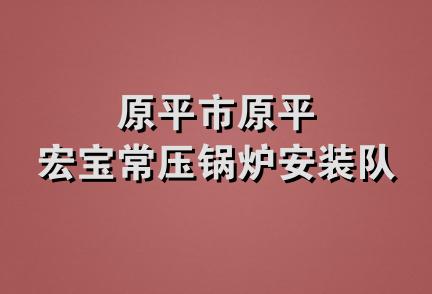 原平市原平
宏宝常压锅炉安装队